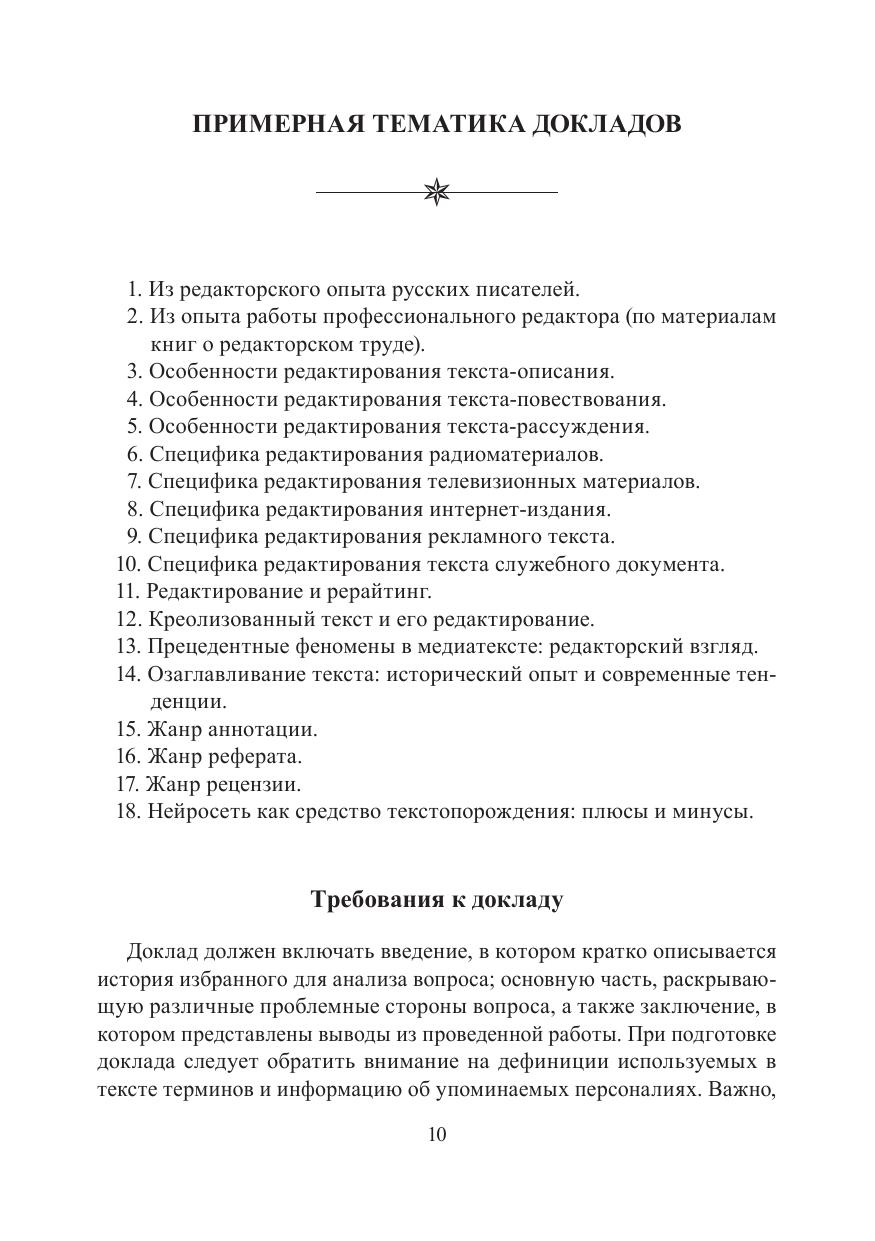 ПРИМЕРНАЯ ТЕМАТИКА ДОКЛАДОВ

1. Из редакторского опыта русских писателей.
2. Из опыта работы профессионального редактора (по материалам книг о редакторском труде).
3. Особенности редактирования текста-описания.
4. Особенности редактирования текста-повествования.
5. Особенности редактирования текста-рассуждения.
6. Специфика редактирования радиоматериалов.
7. Специфика редактирования телевизионных материалов.
8. Специфика редактирования интернет-издания.
9. Специфика редактирования рекламного текста.
10. Специфика редактирования текста служебного документа.
11. Редактирование и рерайтинг.
12. Креолизованный текст и его редактирование.
13. Прецедентные феномены в медиатексте: редакторский взгляд.
14. Озаглавливание текста: исторический опыт и современные тенденции.
15. Жанр аннотации.
16. Жанр реферата.
17. Жанр рецензии.
18. Нейросеть как средство текстопорождения: плюсы и минусы.

Требования к докладу

Доклад должен включать введение, в котором кратко описывается история избранного для анализа вопроса; основную часть, раскрывающую различные проблемные стороны вопроса, а также заключение, в котором представлены выводы из проведенной работы. При подготовке доклада следует обратить внимание на дефиниции используемых в тексте терминов и информацию об упоминаемых персоналиях. Важно,

10